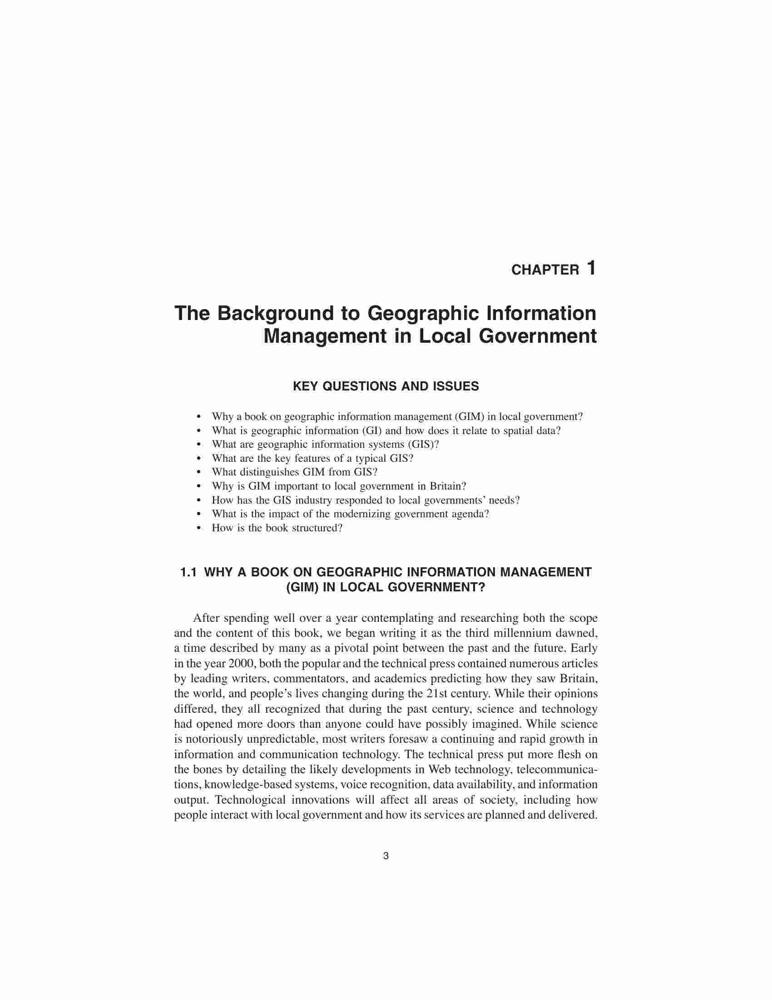 CHAPTER 1

The Background to Geographic Information Management in Local Government

KEY QUESTIONS AND ISSUES

• Why a book on geographic information management (GIM) in local government?
• What is geographic information (GI) and how does it relate to spatial data?
• What are geographic information systems (GIS)?
• What are the key features of a typical GIS?
• What distinguishes GIM from GIS?
• Why is GIM important to local government in Britain?
• How has the GIS industry responded to local governments' needs?
• What is the impact of the modernizing government agenda?
• How is the book structured?

1.1 WHY A BOOK ON GEOGRAPHIC INFORMATION MANAGEMENT (GIM) IN LOCAL GOVERNMENT?

After spending well over a year contemplating and researching both the scope and the content of this book, we began writing it as the third millennium dawned, a time described by many as a pivotal point between the past and the future. Early in the year 2000, both the popular and the technical press contained numerous articles by leading writers, commentators, and academics predicting how they saw Britain, the world, and people's lives changing during the 21st century. While their opinions differed, they all recognized that during the past century, science and technology had opened more doors than anyone could have possibly imagined. While science is notoriously unpredictable, most writers foresaw a continuing and rapid growth in information and communication technology. The technical press put more flesh on the bones by detailing the likely developments in Web technology, telecommunications, knowledge-based systems, voice recognition, data availability, and information output. Technological innovations will affect all areas of society, including how people interact with local government and how its services are planned and delivered.

3